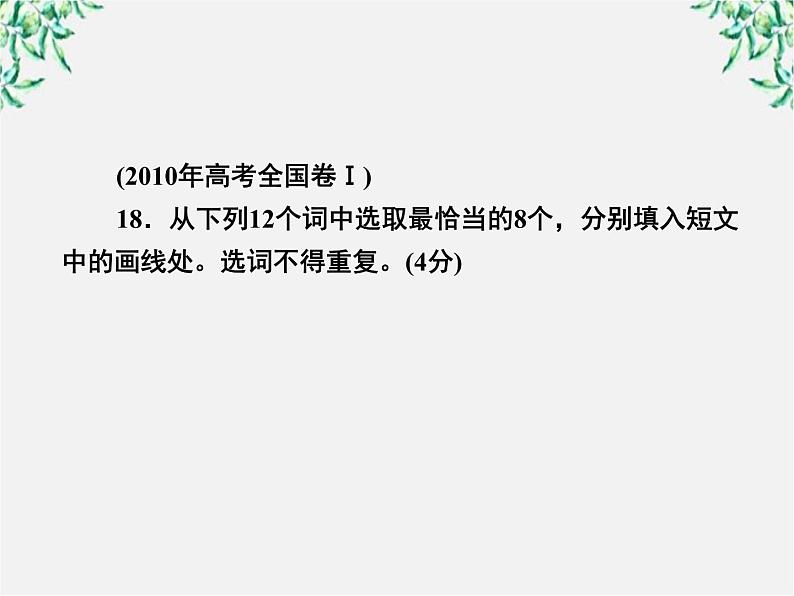 (2010年高考全国卷Ⅰ)

18．从下列12个词中选取最恰当的8个，分别填入短文中的画线处。选词不得重复。(4分)